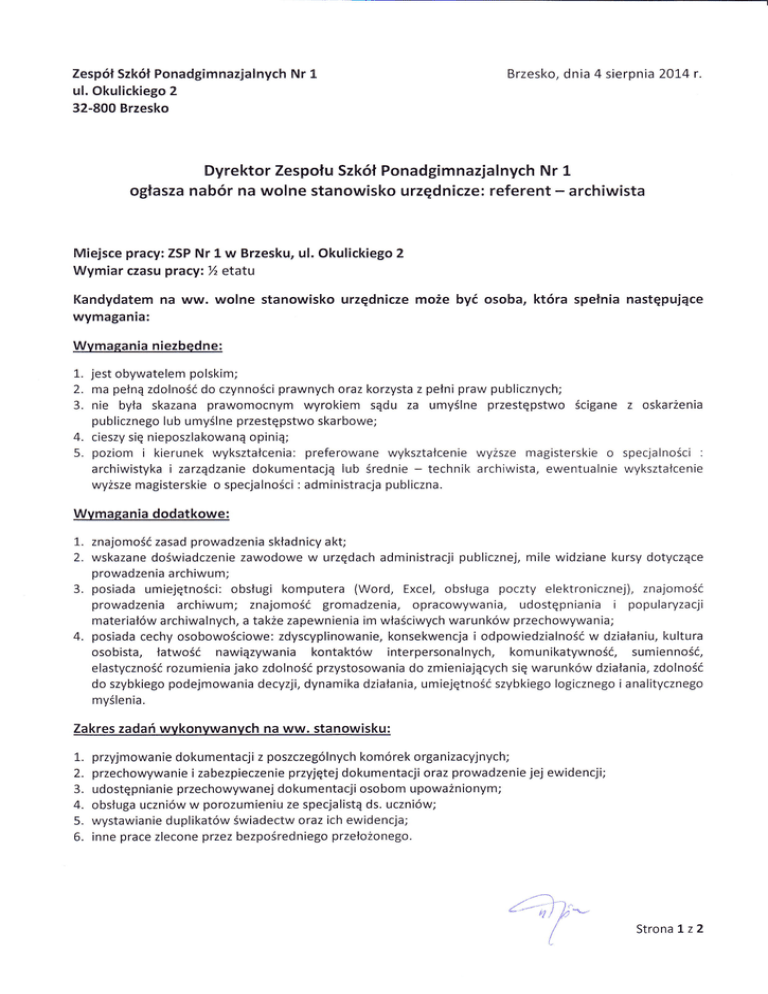 Zespół Szkół Ponadgimnazjalnych Nr 1
ul. Okulickiego 2
32-800 Brzesko

Brzesko, dnia 4 sierpnia 2014 r.

Dyrektor Zespołu Szkół Ponadgimnazjalnych Nr 1
ogłasza nabór na wolne stanowisko urzędnicze: referent – archiwista

Miejsce pracy: ZSP Nr 1 w Brzesku, ul. Okulickiego 2
Wymiar czasu pracy: ½ etatu

Kandydatem na ww. wolne stanowisko urzędnicze może być osoba, która spełnia następujące wymagania:

Wymagania niezbędne:

1. jest obywatelem polskim;
2. ma pełną zdolność do czynności prawnych oraz korzysta z pełni praw publicznych;
3. nie była skazana prawomocnym wyrokiem sądu za umyślne przestępstwo ścigane z oskarżenia publicznego lub umyślne przestępstwo skarbowe;
4. cieszy się nieposzlakowaną opinią;
5. poziom i kierunek wykształcenia: preferowane wykształcenie wyższe magisterskie o specjalności : archiwistyka i zarządzanie dokumentacją lub średnie – technik archiwista, ewentualnie wykształcenie wyższe magisterskie o specjalności : administracja publiczna.

Wymagania dodatkowe:

1. znajomość zasad prowadzenia składnicy akt;
2. wskazane doświadczenie zawodowe w urzędach administracji publicznej, mile widziane kursy dotyczące prowadzenia archiwum;
3. posiada umiejętności: obsługi komputera (Word, Excel, obsługa poczty elektronicznej), znajomość prowadzenia archiwum; znajomość gromadzenia, opracowywania, udostępniania i popularyzacji materiałów archiwalnych, a także zapewnienia im właściwych warunków przechowywania;
4. posiada cechy osobowościowe: zdyscyplinowanie, konsekwencja i odpowiedzialność w działaniu, kultura osobista, łatwość nawiązywania kontaktów interpersonalnych, komunikatywność, sumienność, elastyczność rozumienia jako zdolność przystosowania do zmieniających się warunków działania, zdolność do szybkiego podejmowania decyzji, dynamika działania, umiejętność szybkiego logicznego i analitycznego myślenia.

Zakres zadań wykonywanych na ww. stanowisku:

1. przyjmowanie dokumentacji z poszczególnych komórek organizacyjnych;
2. przechowywanie i zabezpieczenie przyjętej dokumentacji oraz prowadzenie jej ewidencji;
3. udostępnianie przechowywanej dokumentacji osobom upoważnionym;
4. obsługa uczniów w porozumieniu ze specjalistą ds. uczniów;
5. wystawianie duplikatów świadectw oraz ich ewidencja;
6. inne prace zlecone przez bezpośredniego przełożonego.

Strona 1 z 2